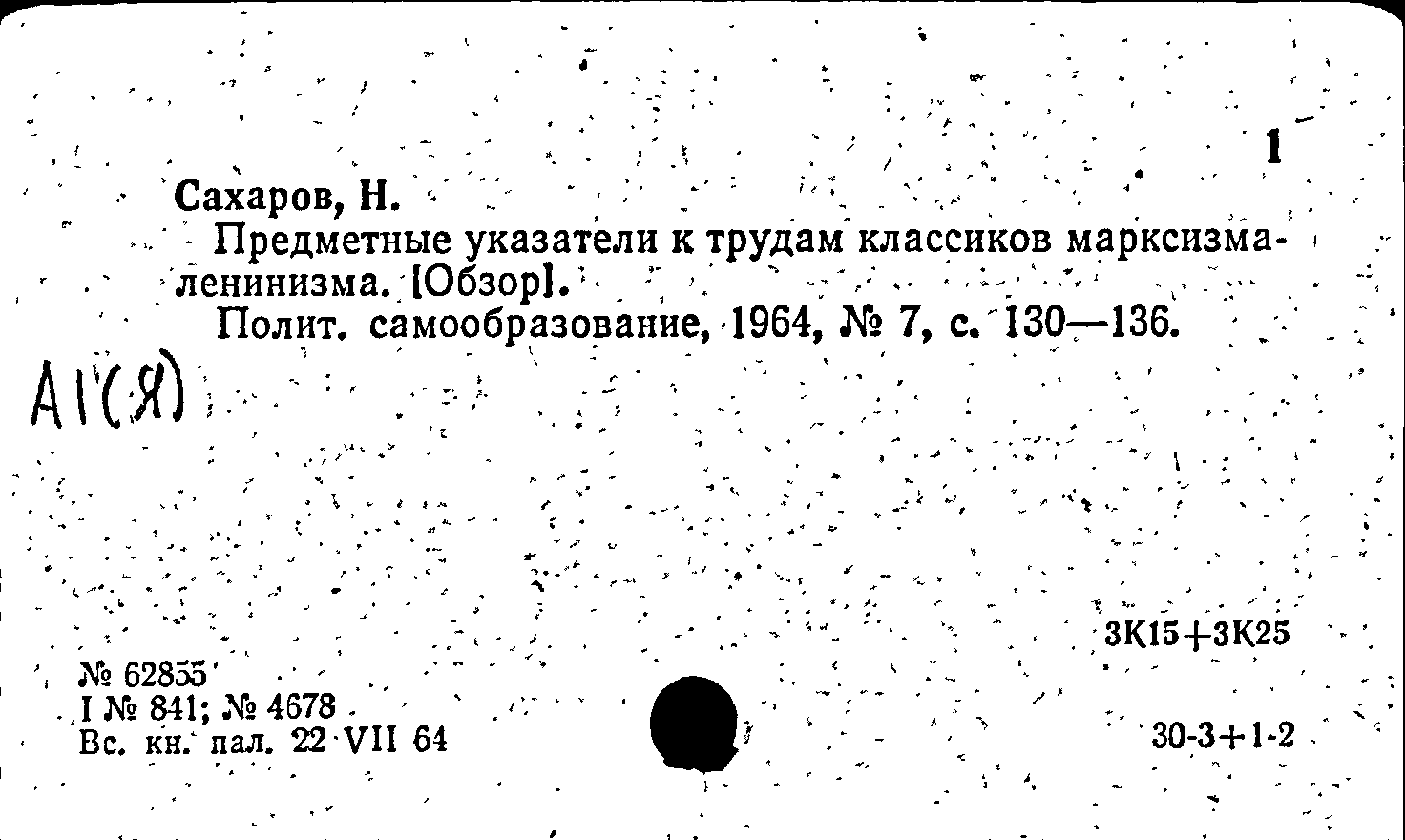 1

Сахаров, Н.

Предметные указатели к трудам классиков марксизма-ленинизма. [Обзор].

Полит. самообразование, 1964, № 7, с. 130—136.

А1(Я)

3К15+3К25

№ 62855
I № 841; № 4678
Вс. кн. пал. 22 VII 64

30-3+1-2